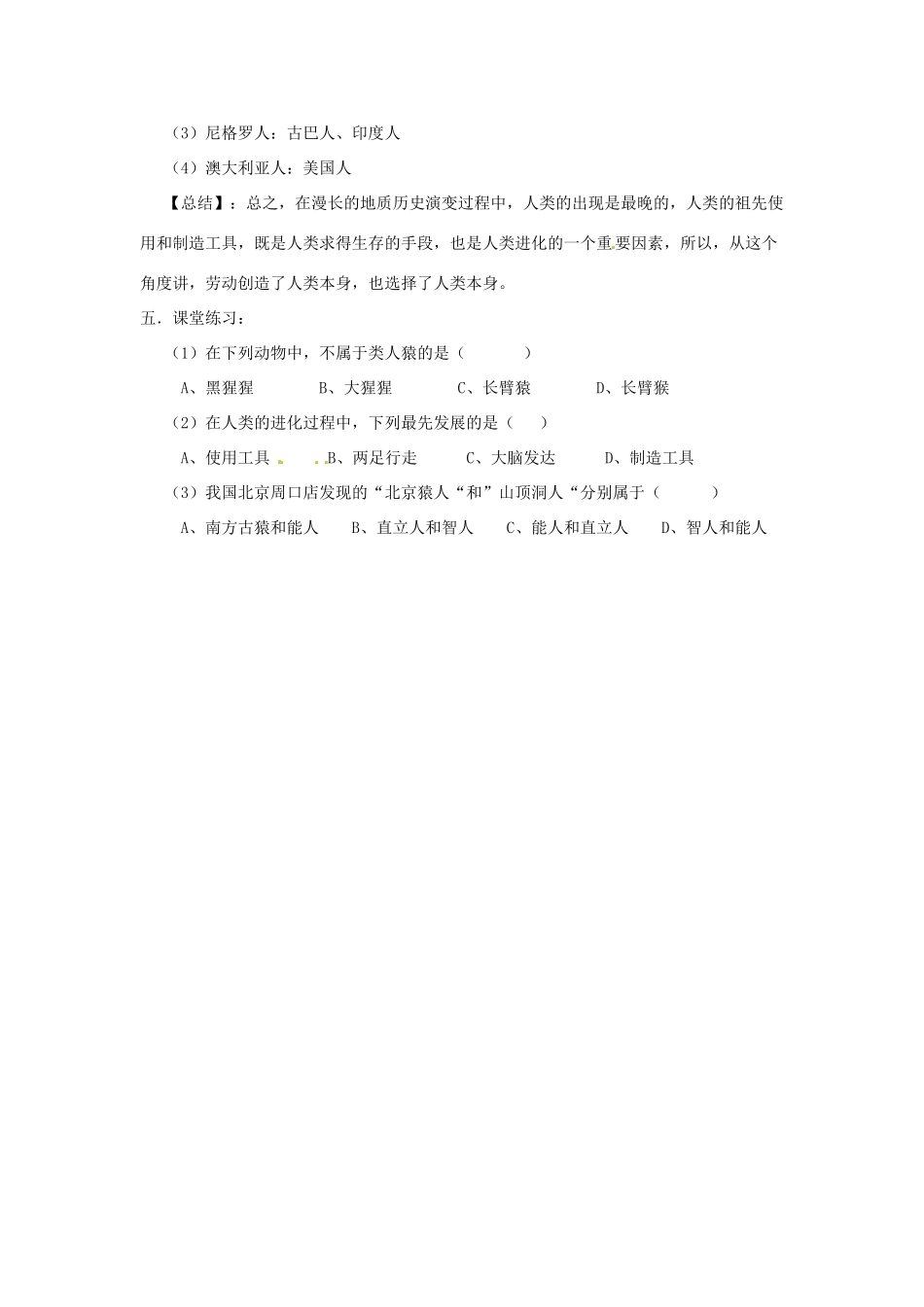 （3）尼格罗人：古巴人、印度人

（4）澳大利亚人：美国人

【总结】：总之，在漫长的地质历史演变过程中，人类的出现是最晚的，人类的祖先使用和制造工具，既是人类求得生存的手段，也是人类进化的一个重要因素，所以，从这个角度讲，劳动创造了人类本身，也选择了人类本身。

五．课堂练习：

（1）在下列动物中，不属于类人猿的是（ ）

A、黑猩猩 B、大猩猩 C、长臂猿 D、长臂猴

（2）在人类的进化过程中，下列最先发展的是（ ）

A、使用工具 B、两足行走 C、大脑发达 D、制造工具

（3）我国北京周口店发现的“北京猿人“和”山顶洞人“分别属于（ ）

A、南方古猿和能人 B、直立人和智人 C、能人和直立人 D、智人和能人